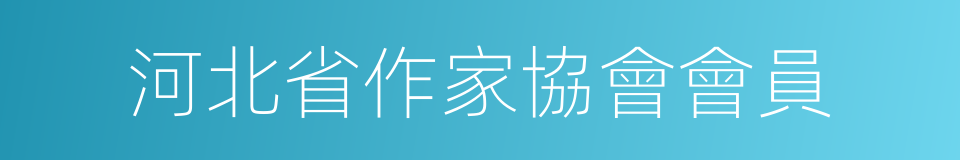 河北省作家協會會員